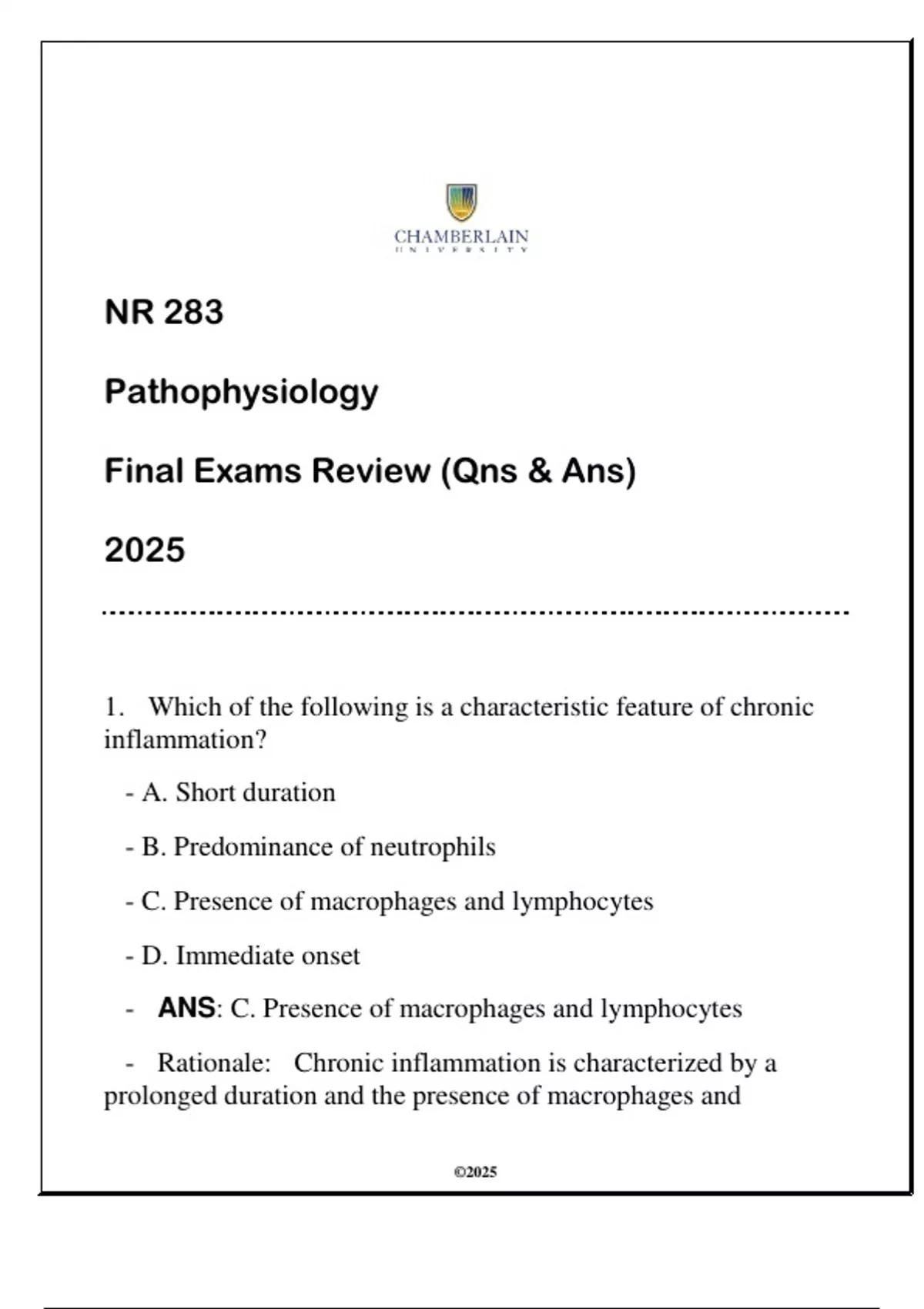 CHAMBERLAIN
UNIVERSITY

NR 283

Pathophysiology

Final Exams Review (Qns & Ans)

2025

1. Which of the following is a characteristic feature of chronic inflammation?

- A. Short duration

- B. Predominance of neutrophils

- C. Presence of macrophages and lymphocytes

- D. Immediate onset

- ANS: C. Presence of macrophages and lymphocytes

- Rationale: Chronic inflammation is characterized by a prolonged duration and the presence of macrophages and

©2025